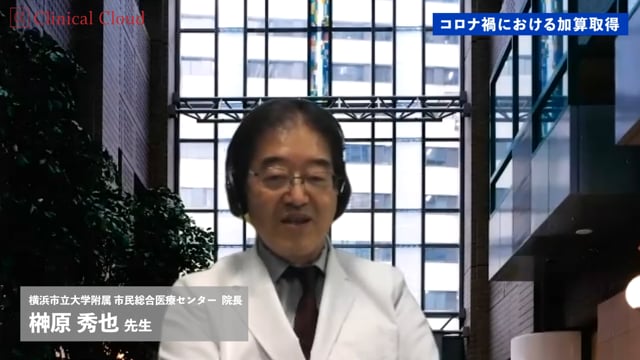 Clinical Cloud

コロナ禍における加算取得

横浜市立大学附属 市民総合医療センター 院長
榊原 秀也 先生